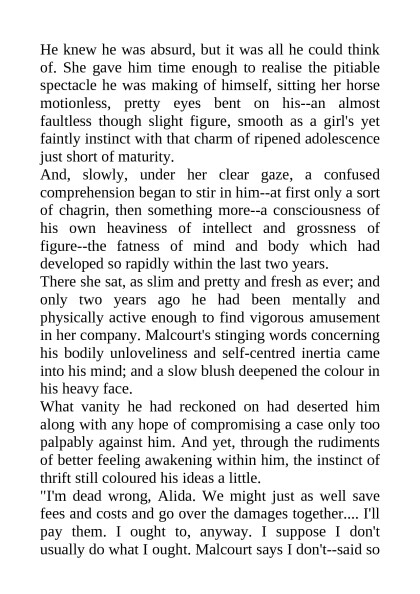 He knew he was absurd, but it was all he could think of. She gave him time enough to realise the pitiable spectacle he was making of himself, sitting her horse motionless, pretty eyes bent on his--an almost faultless though slight figure, smooth as a girl's yet faintly instinct with that charm of ripened adolescence just short of maturity.

And, slowly, under her clear gaze, a confused comprehension began to stir in him--at first only a sort of chagrin, then something more--a consciousness of his own heaviness of intellect and grossness of figure--the fatness of mind and body which had developed so rapidly within the last two years.

There she sat, as slim and pretty and fresh as ever; and only two years ago he had been mentally and physically active enough to find vigorous amusement in her company. Malcourt's stinging words concerning his bodily unloveliness and self-centred inertia came into his mind; and a slow blush deepened the colour in his heavy face.

What vanity he had reckoned on had deserted him along with any hope of compromising a case only too palpably against him. And yet, through the rudiments of better feeling awakening within him, the instinct of thrift still coloured his ideas a little.

"I'm dead wrong, Alida. We might just as well save fees and costs and go over the damages together.... I'll pay them. I ought to, anyway. I suppose I don't usually do what I ought. Malcourt says I don't--said so